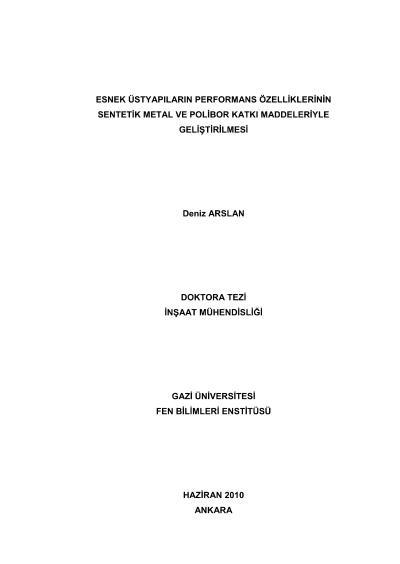 ESNEK ÜSTYAPILARIN PERFORMANS ÖZELLİKLERİNİN SENTETİK METAL VE POLİBOR KATKI MADDELERİYLE GELİŞTİRİLMESİ

Deniz ARSLAN

DOKTORA TEZİ
İNŞAAT MÜHENDİSLİĞİ

GAZİ ÜNİVERSİTESİ
FEN BİLİMLERİ ENSTİTÜSÜ

HAZİRAN 2010
ANKARA